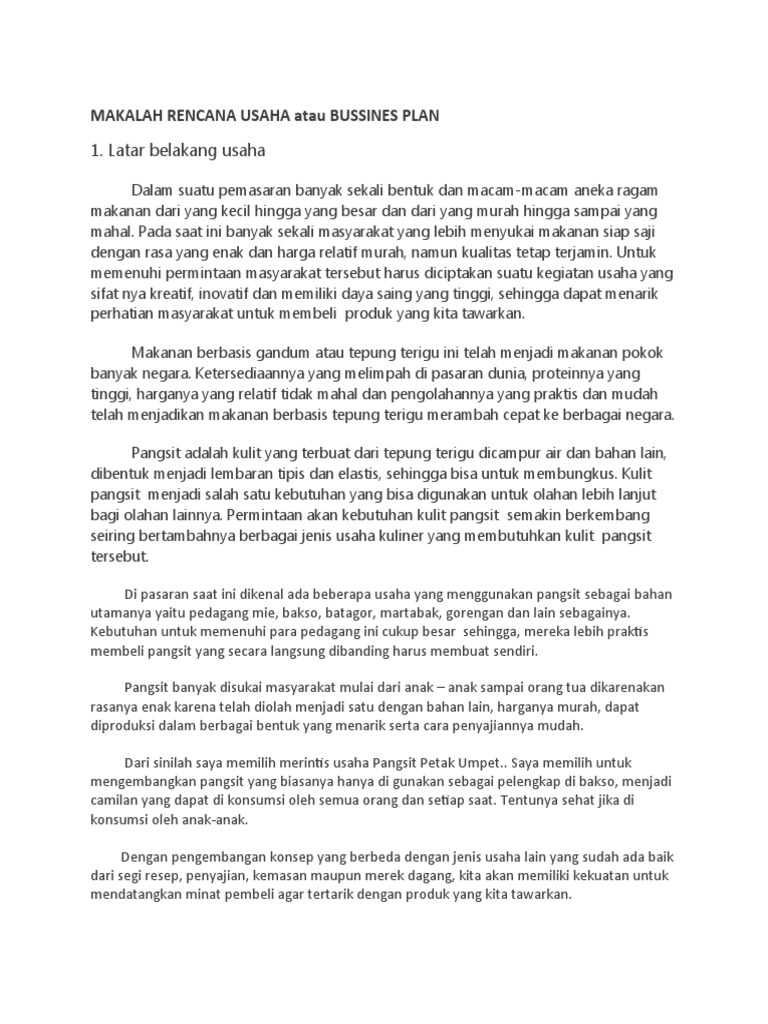 MAKALAH RENCANA USAHA atau BUSSINES PLAN

1. Latar belakang usaha

Dalam suatu pemasaran banyak sekali bentuk dan macam-macam aneka ragam makanan dari yang kecil hingga yang besar dan dari yang murah hingga sampai yang mahal. Pada saat ini banyak sekali masyarakat yang lebih menyukai makanan siap saji dengan rasa yang enak dan harga relatif murah, namun kualitas tetap terjamin. Untuk memenuhi permintaan masyarakat tersebut harus diciptakan suatu kegiatan usaha yang sifat nya kreatif, inovatif dan memiliki daya saing yang tinggi, sehingga dapat menarik perhatian masyarakat untuk membeli produk yang kita tawarkan.

Makanan berbasis gandum atau tepung terigu ini telah menjadi makanan pokok banyak negara. Ketersediaannya yang melimpah di pasaran dunia, proteinnya yang tinggi, harganya yang relatif tidak mahal dan pengolahannya yang praktis dan mudah telah menjadikan makanan berbasis tepung terigu merambah cepat ke berbagai negara.

Pangsit adalah kulit yang terbuat dari tepung terigu dicampur air dan bahan lain, dibentuk menjadi lembaran tipis dan elastis, sehingga bisa untuk membungkus. Kulit pangsit menjadi salah satu kebutuhan yang bisa digunakan untuk olahan lebih lanjut bagi olahan lainnya. Permintaan akan kebutuhan kulit pangsit semakin berkembang seiring bertambahnya berbagai jenis usaha kuliner yang membutuhkan kulit pangsit tersebut.

Di pasaran saat ini dikenal ada beberapa usaha yang menggunakan pangsit sebagai bahan utamanya yaitu pedagang mie, bakso, batagor, martabak, gorengan dan lain sebagainya. Kebutuhan untuk memenuhi para pedagang ini cukup besar sehingga, mereka lebih praktis membeli pangsit yang secara langsung dibanding harus membuat sendiri.

Pangsit banyak disukai masyarakat mulai dari anak – anak sampai orang tua dikarenakan rasanya enak karena telah diolah menjadi satu dengan bahan lain, harganya murah, dapat diproduksi dalam berbagai bentuk yang menarik serta cara penyajiannya mudah.

Dari sinilah saya memilih merintis usaha Pangsit Petak Umpet.. Saya memilih untuk mengembangkan pangsit yang biasanya hanya di gunakan sebagai pelengkap di bakso, menjadi camilan yang dapat di konsumsi oleh semua orang dan setiap saat. Tentunya sehat jika di konsumsi oleh anak-anak.

Dengan pengembangan konsep yang berbeda dengan jenis usaha lain yang sudah ada baik dari segi resep, penyajian, kemasan maupun merek dagang, kita akan memiliki kekuatan untuk mendatangkan minat pembeli agar tertarik dengan produk yang kita tawarkan.